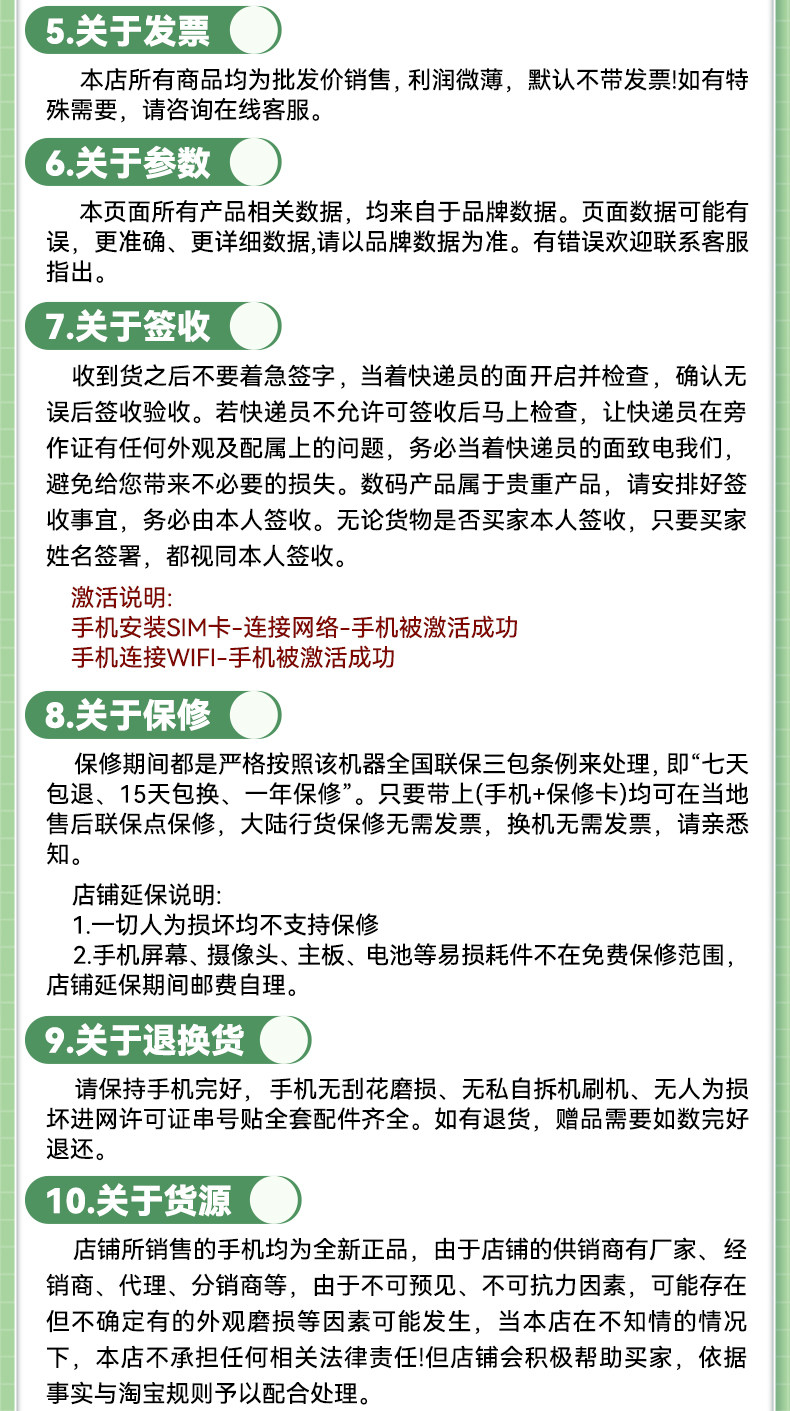 5.关于发票

本店所有商品均为批发价销售，利润微薄，默认不带发票!如有特殊需要，请咨询在线客服。

6.关于参数

本页面所有产品相关数据，均来自于品牌数据。页面数据可能有误，更准确、更详细数据,请以品牌数据为准。有错误欢迎联系客服指出。

7.关于签收

收到货之后不要着急签字，当着快递员的面开启并检查，确认无误后签收验收。若快递员不允许可签收后马上检查，让快递员在旁作证有任何外观及配属上的问题，务必当着快递员的面致电我们，避免给您带来不必要的损失。数码产品属于贵重产品，请安排好签收事宜，务必由本人签收。无论货物是否买家本人签收，只要买家姓名签署，都视同本人签收。

激活说明:
手机安装SIM卡-连接网络-手机被激活成功
手机连接WIFI-手机被激活成功

8.关于保修

保修期间都是严格按照该机器全国联保三包条例来处理，即“七天包退、15天包换、一年保修”。只要带上(手机+保修卡)均可在当地售后联保点保修，大陆行货保修无需发票，换机无需发票，请亲悉知。

店铺延保说明:
1.一切人为损坏均不支持保修
2.手机屏幕、摄像头、主板、电池等易损耗件不在免费保修范围，店铺延保期间邮费自理。

9.关于退换货

请保持手机完好，手机无刮花磨损、无私自拆机刷机、无人为损坏进网许可证串号贴全套配件齐全。如有退货，赠品需要如数完好退还。

10.关于货源

店铺所销售的手机均为全新正品，由于店铺的供销商有厂家、经销商、代理、分销商等，由于不可预见、不可抗力因素，可能存在但不确定有的外观磨损等因素可能发生，当本店在不知情的情况下，本店不承担任何相关法律责任!但店铺会积极帮助买家，依据事实与淘宝规则予以配合处理。